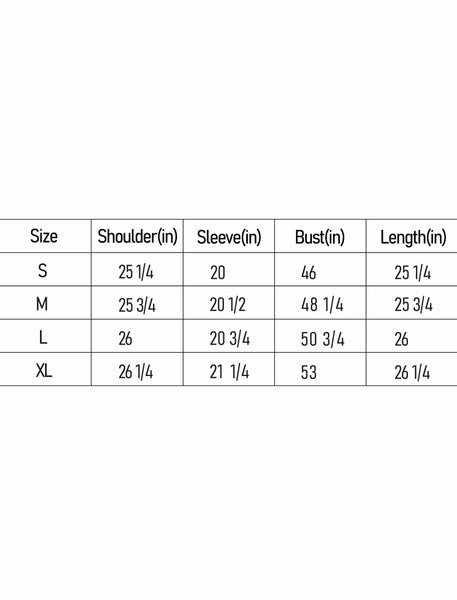 | Size | Shoulder(in) | Sleeve(in) | Bust(in) | Length(in) |
|---|---|---|---|---|
| S | 25 1/4 | 20 | 46 | 25 1/4 |
| M | 25 3/4 | 20 1/2 | 48 1/4 | 25 3/4 |
| L | 26 | 20 3/4 | 50 3/4 | 26 |
| XL | 26 1/4 | 21 1/4 | 53 | 26 1/4 |